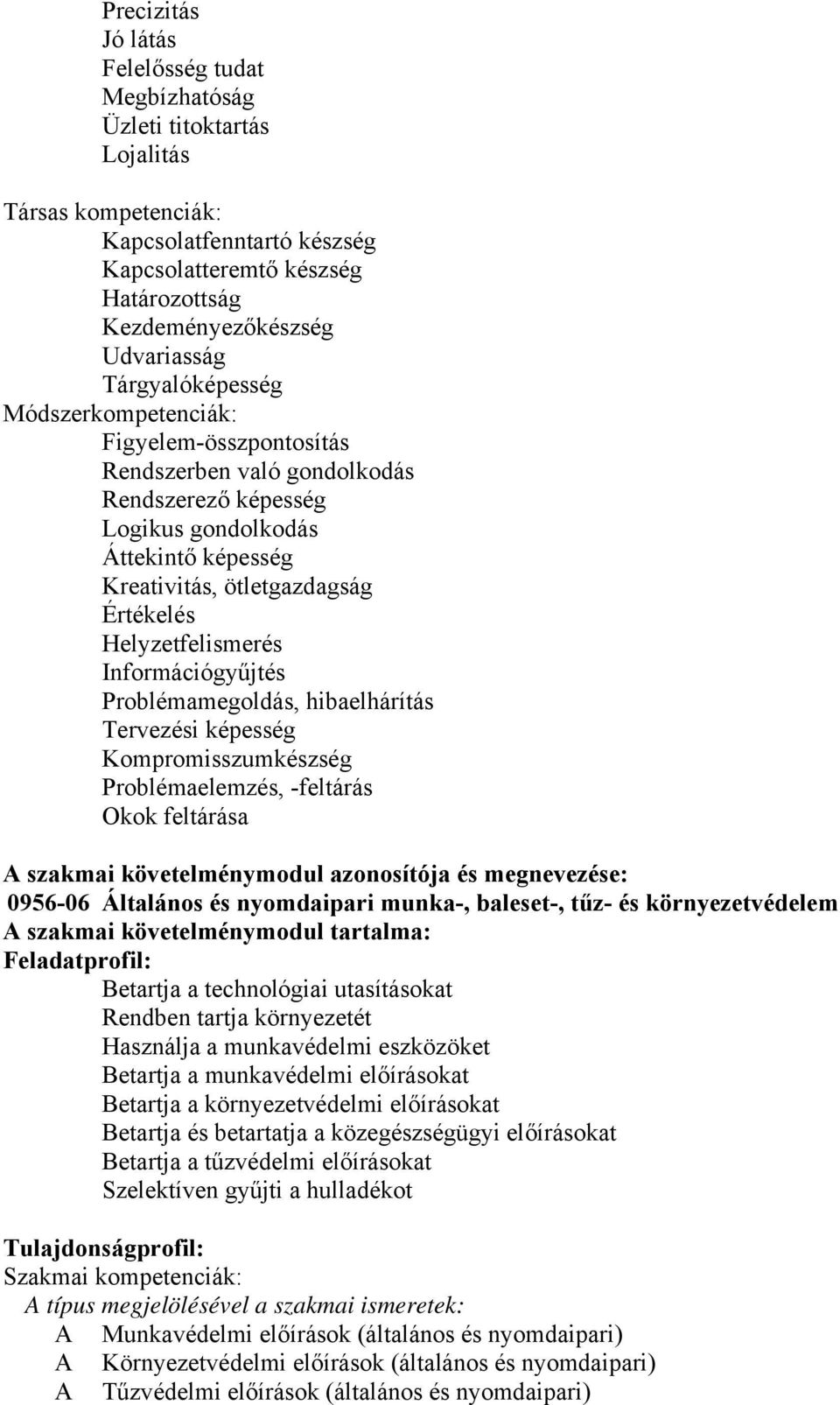 Precizitás
Jó látás
Felelősség tudat
Megbízhatóság
Üzleti titoktartás
Lojalitás

Társas kompetenciák:
Kapcsolatfenntartó készség
Kapcsolatteremtő készség
Határozottság
Kezdeményezőkészség
Udvariasság
Tárgyalóképesség
Módszerkompetenciák:
Figyelem-összpontosítás
Rendszerben való gondolkodás
Rendszerező képesség
Logikus gondolkodás
Áttekintő képesség
Kreativitás, ötletgazdagság
Értékelés
Helyzetfelismerés
Információgyűjtés
Problémamegoldás, hibaelhárítás
Tervezési képesség
Kompromisszumkészség
Problémaelemzés, -feltárás
Okok feltárása

A szakmai követelménymodul azonosítója és megnevezése:
0956-06 Általános és nyomdaipari munka-, baleset-, tűz- és környezetvédelem
A szakmai követelménymodul tartalma:
Feladatprofil:
Betartja a technológiai utasításokat
Rendben tartja környezetét
Használja a munkavédelmi eszközöket
Betartja a munkavédelmi előírásokat
Betartja a környezetvédelmi előírásokat
Betartja és betartatja a közegészségügyi előírásokat
Betartja a tűzvédelmi előírásokat
Szelektíven gyűjti a hulladékot

Tulajdonságprofil:
Szakmai kompetenciák:
A típus megjelölésével a szakmai ismeretek:
A Munkavédelmi előírások (általános és nyomdaipari)
A Környezetvédelmi előírások (általános és nyomdaipari)
A Tűzvédelmi előírások (általános és nyomdaipari)